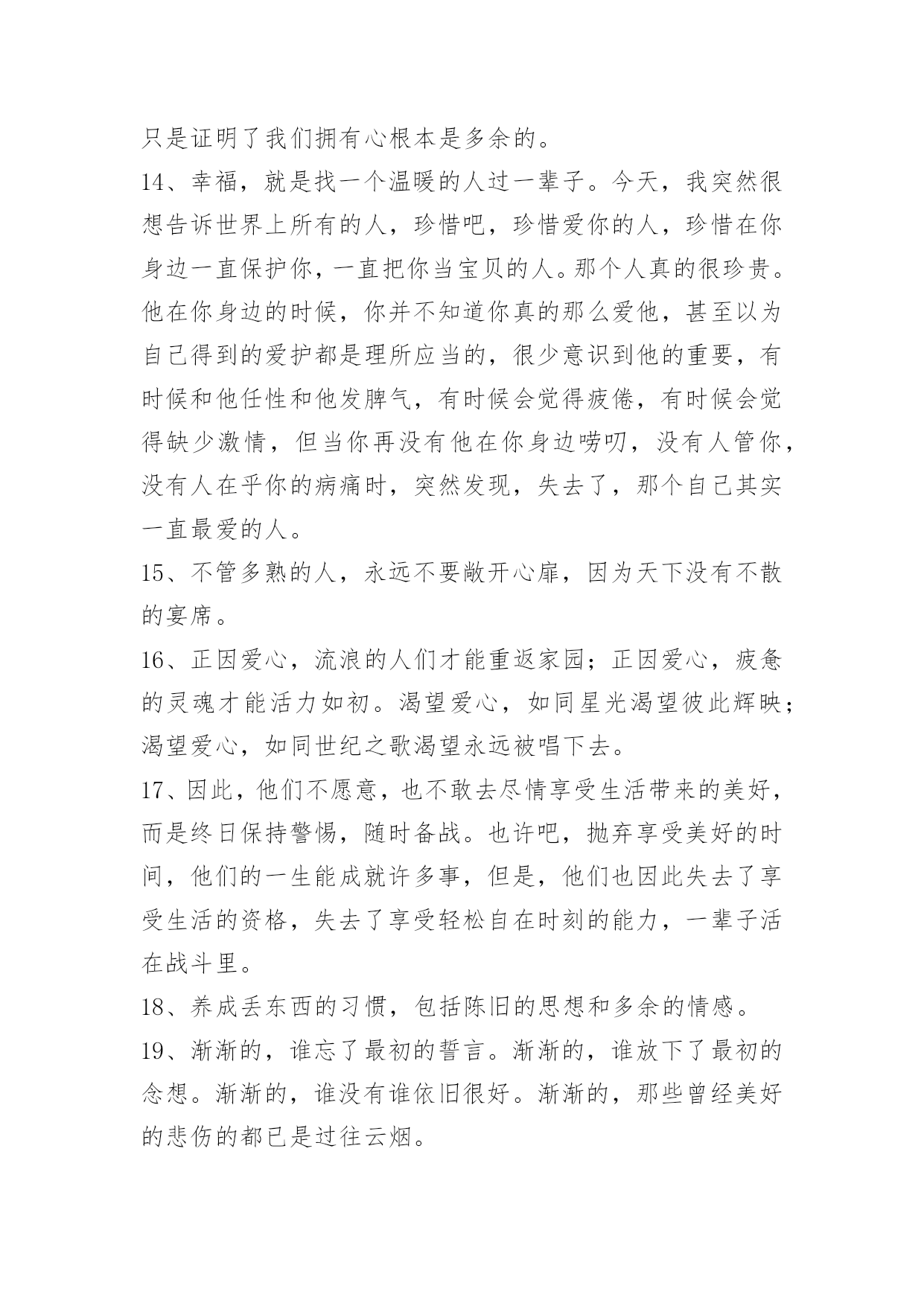 只是证明了我们拥有心根本是多余的。

14、幸福，就是找一个温暖的人过一辈子。今天，我突然很想告诉世界上所有的人，珍惜吧，珍惜爱你的人，珍惜在你身边一直保护你，一直把你当宝贝的人。那个人真的很珍贵。他在你身边的时候，你并不知道你真的那么爱他，甚至以为自己得到的爱护都是理所应当的，很少意识到他的重要，有时候和他任性和他发脾气，有时候会觉得疲倦，有时候会觉得缺少激情，但当你再没有他在你身边唠叨，没有人管你，没有人在乎你的病痛时，突然发现，失去了，那个自己其实一直最爱的人。

15、不管多熟的人，永远不要敞开心扉，因为天下没有不散的宴席。

16、正因爱心，流浪的人们才能重返家园；正因爱心，疲惫的灵魂才能活力如初。渴望爱心，如同星光渴望彼此辉映；渴望爱心，如同世纪之歌渴望永远被唱下去。

17、因此，他们不愿意，也不敢去尽情享受生活带来的美好，而是终日保持警惕，随时备战。也许吧，抛弃享受美好的时间，他们的一生能成就许多事，但是，他们也因此失去了享受生活的资格，失去了享受轻松自在时刻的能力，一辈子活在战斗里。

18、养成丢东西的习惯，包括陈旧的思想和多余的情感。

19、渐渐的，谁忘了最初的誓言。渐渐的，谁放下了最初的念想。渐渐的，谁没有谁依旧很好。渐渐的，那些曾经美好的悲伤的都已是过往云烟。